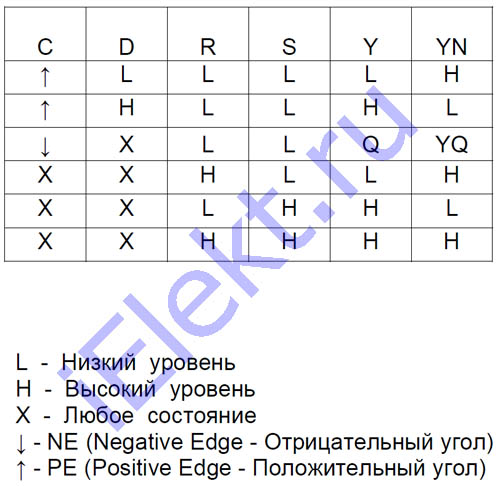 | C | D | R | S | Y | YN |
|---|---|---|---|---|---|
| ↑ | L | L | L | L | H |
| ↑ | H | L | L | H | L |
| ↓ | X | L | L | Q | YQ |
| X | X | H | L | L | H |
| X | X | L | H | H | L |
| X | X | H | H | H | H |

iElekt.ru

L - Низкий уровень
H - Высокий уровень
X - Любое состояние
↓ - NE (Negative Edge - Отрицательный угол)
↑ - PE (Positive Edge - Положительный угол)